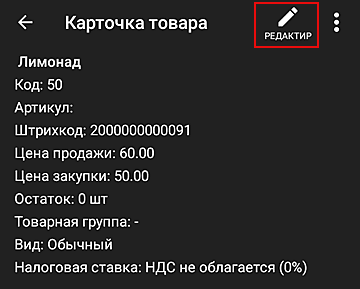 Карточка товара

РЕДАКТИР

Лимонад

Код: 50

Артикул:

Штрихкод: 2000000000091

Цена продажи: 60.00

Цена закупки: 50.00

Остаток: 0 шт

Товарная группа: -

Вид: Обычный

Налоговая ставка: НДС не облагается (0%)